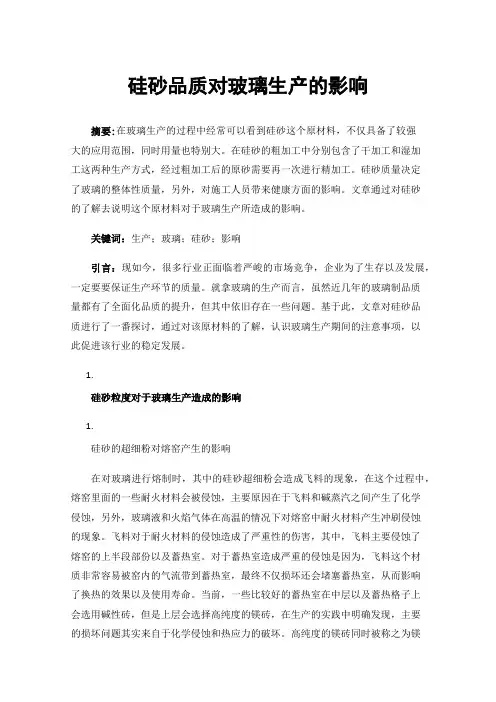 硅砂品质对玻璃生产的影响

摘要:在玻璃生产的过程中经常可以看到硅砂这个原材料，不仅具备了较强大的应用范围，同时用量也特别大。在硅砂的粗加工中分别包含了干加工和湿加工这两种生产方式，经过粗加工后的原砂需要再一次进行精加工。硅砂质量决定了玻璃的整体性质量，另外，对施工人员带来健康方面的影响。文章通过对硅砂的了解去说明这个原材料对于玻璃生产所造成的影响。

关键词：生产；玻璃；硅砂；影响

引言：现如今，很多行业正面临着严峻的市场竞争，企业为了生存以及发展，一定要要保证生产环节的质量。就拿玻璃的生产而言，虽然近几年的玻璃制品质量都有了全面化品质的提升，但其中依旧存在一些问题。基于此，文章对硅砂品质进行了一番探讨，通过对该原材料的了解，认识玻璃生产期间的注意事项，以此促进该行业的稳定发展。

1.

硅砂粒度对于玻璃生产造成的影响

1.

硅砂的超细粉对熔窑产生的影响

在对玻璃进行熔制时，其中的硅砂超细粉会造成飞料的现象，在这个过程中，熔窑里面的一些耐火材料会被侵蚀，主要原因在于飞料和碱蒸汽之间产生了化学侵蚀，另外，玻璃液和火焰气体在高温的情况下对熔窑中耐火材料产生冲刷侵蚀的现象。飞料对于耐火材料的侵蚀造成了严重性的伤害，其中，飞料主要侵蚀了熔窑的上半段部份以及蓄热室。对于蓄热室造成严重的侵蚀是因为，飞料这个材质非常容易被窑内的气流带到蓄热室，最终不仅损坏还会堵塞蓄热室，从而影响了换热的效果以及使用寿命。当前，一些比较好的蓄热室在中层以及蓄热格子上会选用碱性砖，但是上层会选择高纯度的镁砖，在生产的实践中明确发现，主要的损坏问题其实来自于化学侵蚀和热应力的破坏。高纯度的镁砖同时被称之为镁